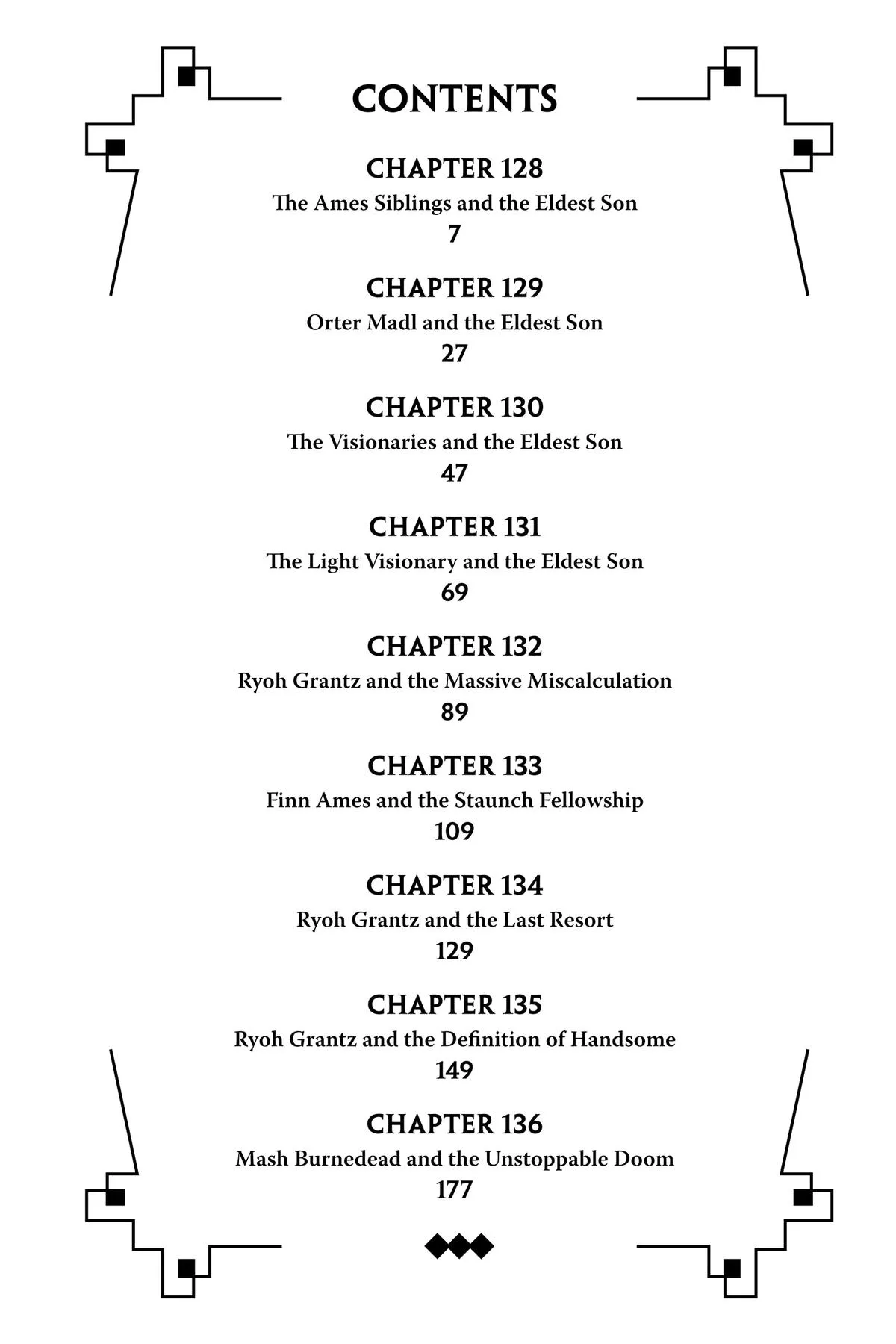 CONTENTS

CHAPTER 128
The Ames Siblings and the Eldest Son
7

CHAPTER 129
Orter Madl and the Eldest Son
27

CHAPTER 130
The Visionaries and the Eldest Son
47

CHAPTER 131
The Light Visionary and the Eldest Son
69

CHAPTER 132
Ryoh Grantz and the Massive Miscalculation
89

CHAPTER 133
Finn Ames and the Staunch Fellowship
109

CHAPTER 134
Ryoh Grantz and the Last Resort
129

CHAPTER 135
Ryoh Grantz and the Definition of Handsome
149

CHAPTER 136
Mash Burnedead and the Unstoppable Doom
177